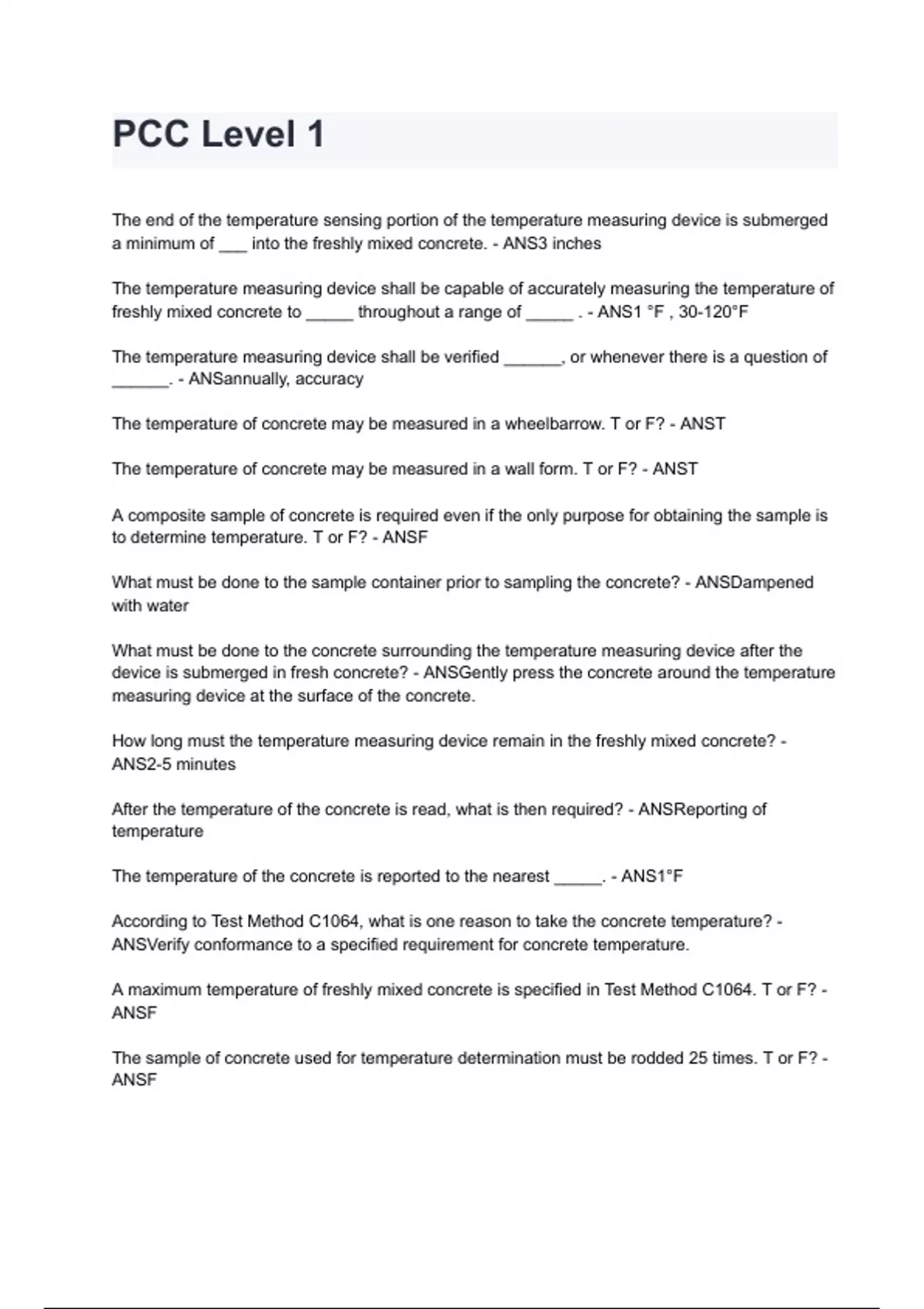 PCC Level 1

The end of the temperature sensing portion of the temperature measuring device is submerged a minimum of ___ into the freshly mixed concrete. - ANS3 inches

The temperature measuring device shall be capable of accurately measuring the temperature of freshly mixed concrete to _____ throughout a range of _____ . - ANS1 °F , 30-120°F

The temperature measuring device shall be verified ______, or whenever there is a question of ______. - ANSannually, accuracy

The temperature of concrete may be measured in a wheelbarrow. T or F? - ANST

The temperature of concrete may be measured in a wall form. T or F? - ANST

A composite sample of concrete is required even if the only purpose for obtaining the sample is to determine temperature. T or F? - ANSF

What must be done to the sample container prior to sampling the concrete? - ANSDampened with water

What must be done to the concrete surrounding the temperature measuring device after the device is submerged in fresh concrete? - ANSGently press the concrete around the temperature measuring device at the surface of the concrete.

How long must the temperature measuring device remain in the freshly mixed concrete? - ANS2-5 minutes

After the temperature of the concrete is read, what is then required? - ANSReporting of temperature

The temperature of the concrete is reported to the nearest _____. - ANS1°F

According to Test Method C1064, what is one reason to take the concrete temperature? - ANSVerify conformance to a specified requirement for concrete temperature.

A maximum temperature of freshly mixed concrete is specified in Test Method C1064. T or F? - ANSF

The sample of concrete used for temperature determination must be rodded 25 times. T or F? - ANSF